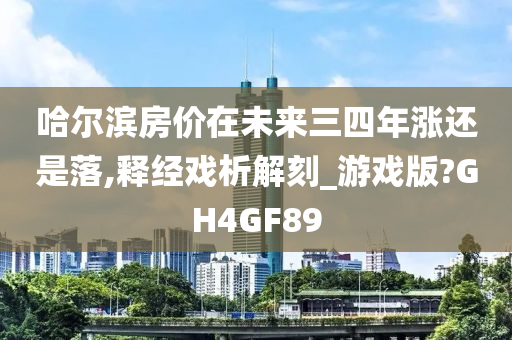 哈尔滨房价在未来三四年涨还是落,释经戏析解刻_游戏版?GH4GF89